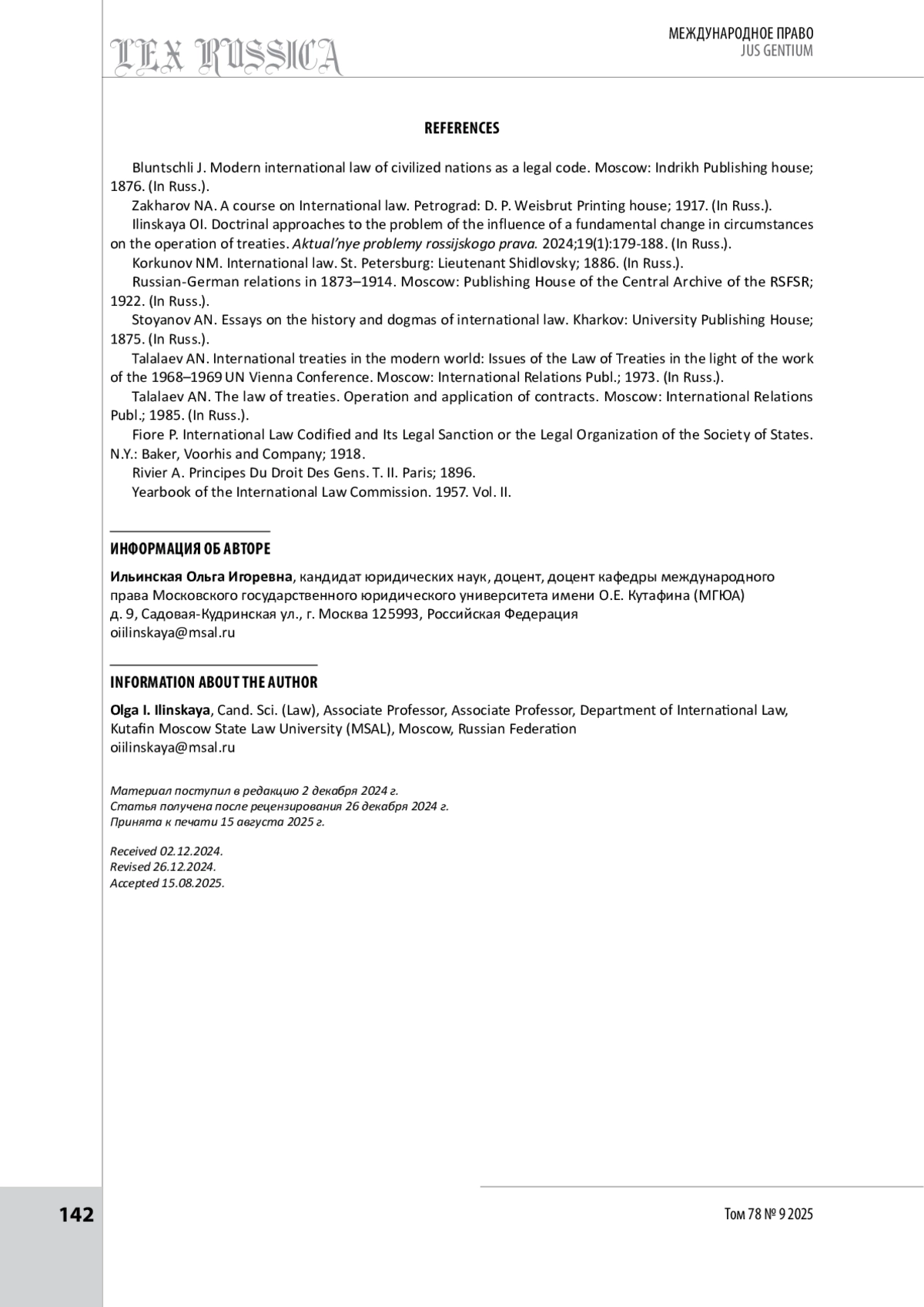 LEX RUSSICA

МЕЖДУНАРОДНОЕ ПРАВО
JUS GENTIUM

REFERENCES

Bluntschli J. Modern international law of civilized nations as a legal code. Moscow: Indrikh Publishing house; 1876. (In Russ.).

Zakharov NA. A course on International law. Petrograd: D. P. Weisbrut Printing house; 1917. (In Russ.).

Ilinskaya OI. Doctrinal approaches to the problem of the influence of a fundamental change in circumstances on the operation of treaties. Aktual'nye problemy rossijskogo prava. 2024;19(1):179-188. (In Russ.).

Korkunov NM. International law. St. Petersburg: Lieutenant Shidlovsky; 1886. (In Russ.).

Russian-German relations in 1873–1914. Moscow: Publishing House of the Central Archive of the RSFSR; 1922. (In Russ.).

Stoyanov AN. Essays on the history and dogmas of international law. Kharkov: University Publishing House; 1875. (In Russ.).

Talalaev AN. International treaties in the modern world: Issues of the Law of Treaties in the light of the work of the 1968–1969 UN Vienna Conference. Moscow: International Relations Publ.; 1973. (In Russ.).

Talalaev AN. The law of treaties. Operation and application of contracts. Moscow: International Relations Publ.; 1985. (In Russ.).

Fiore P. International Law Codified and Its Legal Sanction or the Legal Organization of the Society of States. N.Y.: Baker, Voorhis and Company; 1918.

Rivier A. Principes Du Droit Des Gens. T. II. Paris; 1896.

Yearbook of the International Law Commission. 1957. Vol. II.

ИНФОРМАЦИЯ ОБ АВТОРЕ

Ильинская Ольга Игоревна, кандидат юридических наук, доцент, доцент кафедры международного права Московского государственного юридического университета имени О.Е. Кутафина (МГЮА)
д. 9, Садовая-Кудринская ул., г. Москва 125993, Российская Федерация
oiilinskaya@msal.ru

INFORMATION ABOUT THE AUTHOR

Olga I. Ilinskaya, Cand. Sci. (Law), Associate Professor, Associate Professor, Department of International Law, Kutafin Moscow State Law University (MSAL), Moscow, Russian Federation
oiilinskaya@msal.ru

Материал поступил в редакцию 2 декабря 2024 г.
Статья получена после рецензирования 26 декабря 2024 г.
Принята к печати 15 августа 2025 г.

Received 02.12.2024.
Revised 26.12.2024.
Accepted 15.08.2025.

142

Том 78 № 9 2025